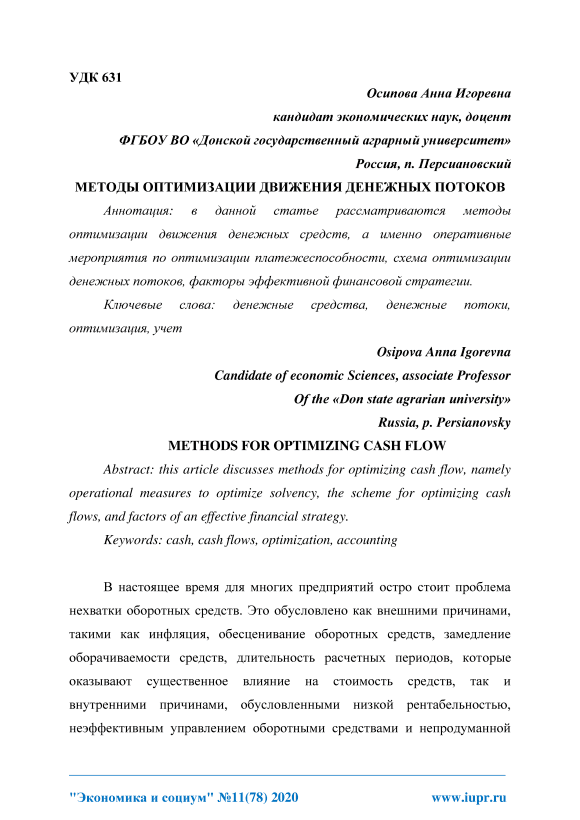 УДК 631

Осипова Анна Игоревна

кандидат экономических наук, доцент

ФГБОУ ВО «Донской государственный аграрный университет»

Россия, п. Персиановский

МЕТОДЫ ОПТИМИЗАЦИИ ДВИЖЕНИЯ ДЕНЕЖНЫХ ПОТОКОВ

Аннотация: в данной статье рассматриваются методы оптимизации движения денежных средств, а именно оперативные мероприятия по оптимизации платежеспособности, схема оптимизации денежных потоков, факторы эффективной финансовой стратегии.

Ключевые слова: денежные средства, денежные потоки, оптимизация, учет

Osipova Anna Igorevna

Candidate of economic Sciences, associate Professor

Of the «Don state agrarian university»

Russia, p. Persianovsky

METHODS FOR OPTIMIZING CASH FLOW

Abstract: this article discusses methods for optimizing cash flow, namely operational measures to optimize solvency, the scheme for optimizing cash flows, and factors of an effective financial strategy.

Keywords: cash, cash flows, optimization, accounting

В настоящее время для многих предприятий остро стоит проблема нехватки оборотных средств. Это обусловлено как внешними причинами, такими как инфляция, обесценивание оборотных средств, замедление оборачиваемости средств, длительность расчетных периодов, которые оказывают существенное влияние на стоимость средств, так и внутренними причинами, обусловленными низкой рентабельностью, неэффективным управлением оборотными средствами и непродуманной

"Экономика и социум" №11(78) 2020

www.iupr.ru